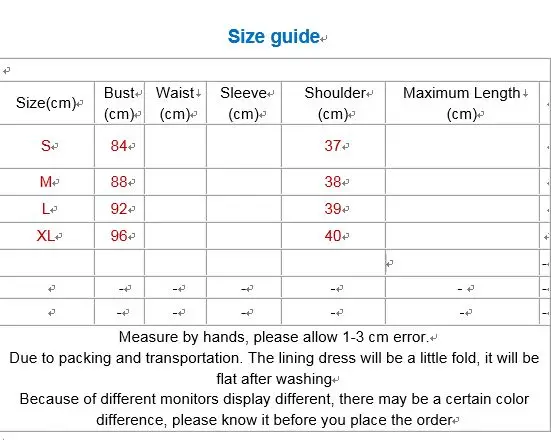 Size guide

| Size(cm) | Bust (cm) | Waist (cm) | Sleeve (cm) | Shoulder (cm) | Maximum Length (cm) |
|---|---|---|---|---|---|
| S | 84 | | | 37 | |
| M | 88 | | | 38 | |
| L | 92 | | | 39 | |
| XL | 96 | | | 40 | |
| | | | | | |
| | - | - | - | - | - |
| | - | - | - | - | - |

Measure by hands, please allow 1-3 cm error.
Due to packing and transportation. The lining dress will be a little fold, it will be flat after washing
Because of different monitors display different, there may be a certain color difference, please know it before you place the order